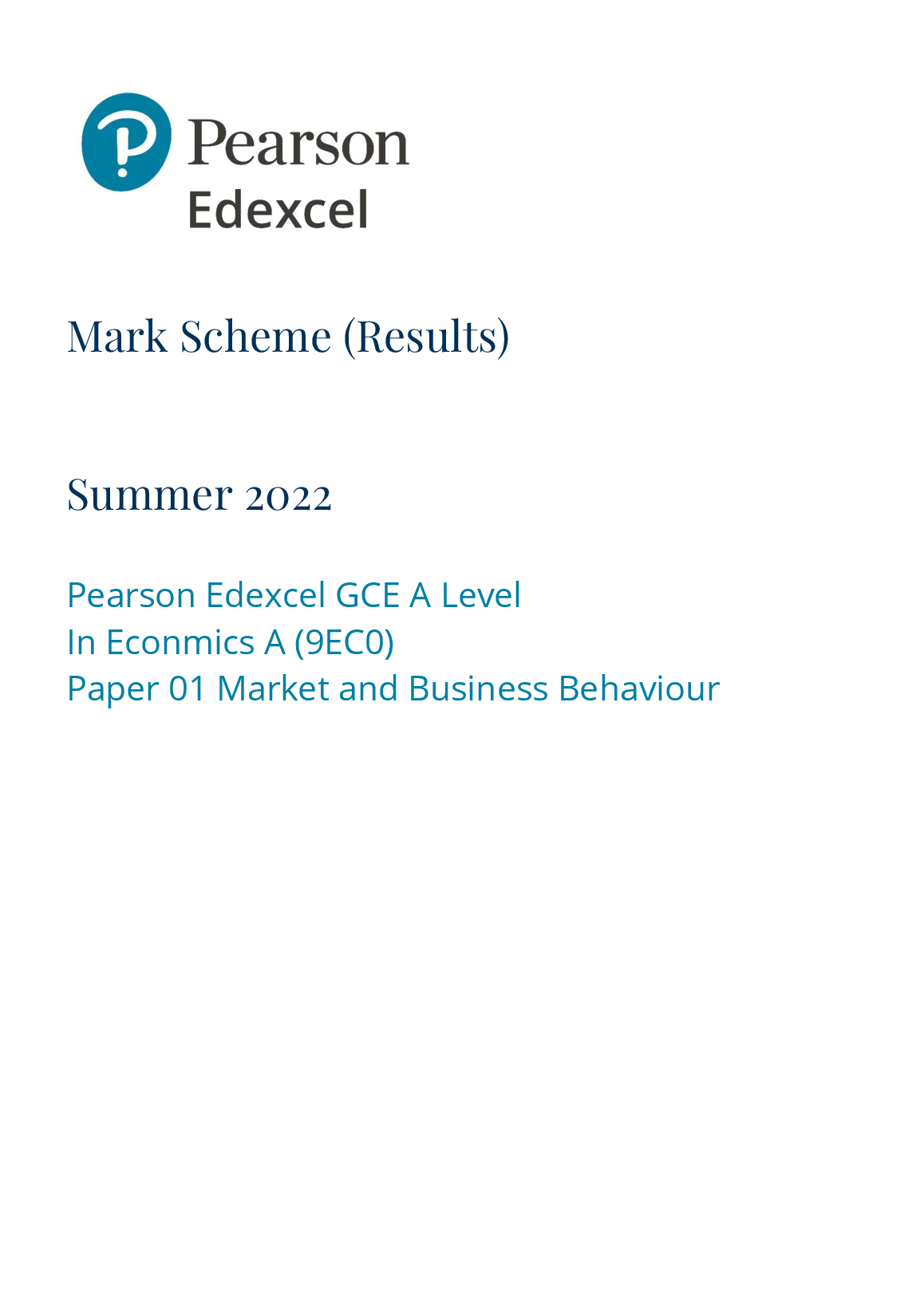 Pearson
Edexcel

Mark Scheme (Results)

Summer 2022

Pearson Edexcel GCE A Level
In Econmics A (9EC0)
Paper 01 Market and Business Behaviour